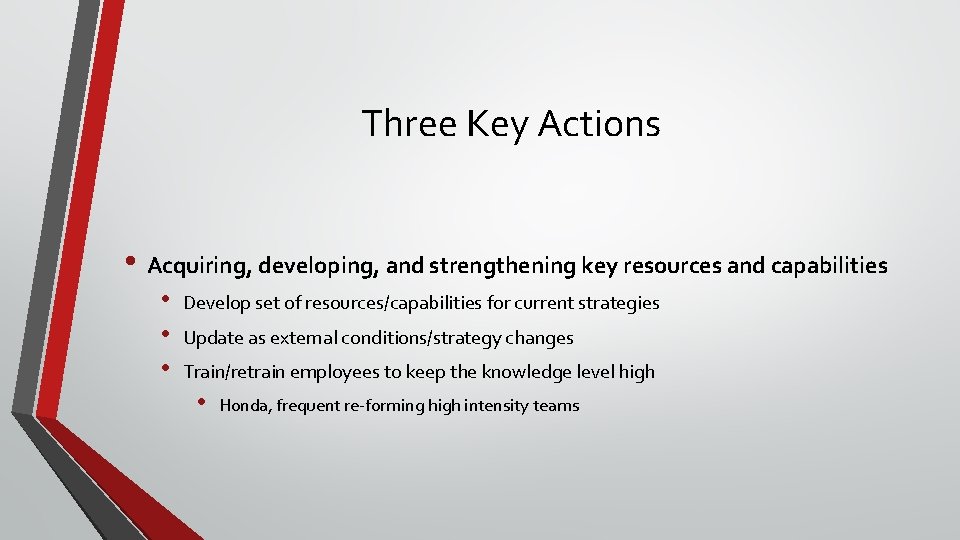 Three Key Actions

• Acquiring, developing, and strengthening key resources and capabilities
  • Develop set of resources/capabilities for current strategies
  • Update as external conditions/strategy changes
  • Train/retrain employees to keep the knowledge level high
    • Honda, frequent re-forming high intensity teams